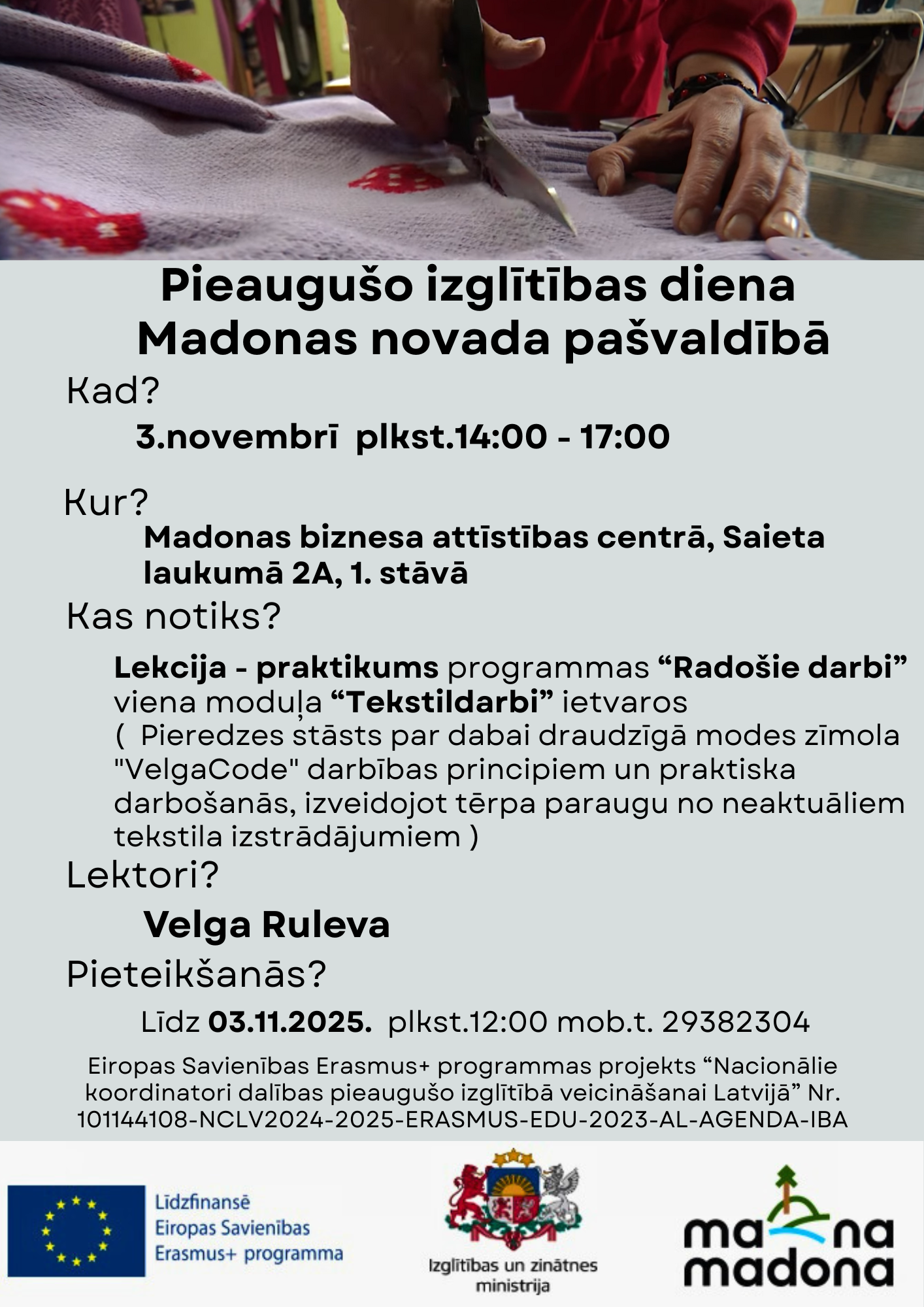 Pieaugušo izglītības diena Madonas novada pašvaldībā

Kad?

3.novembrī plkst.14:00 - 17:00

Kur?

Madonas biznesa attīstības centrā, Saieta laukumā 2A, 1. stāvā

Kas notiks?

Lekcija - praktikums programmas “Radošie darbi” viena moduļa “Tekstildarbi” ietvaros ( Pieredzes stāsts par dabai draudzīgā modes zīmola "VelgaCode" darbības principiem un praktiska darbošanās, izveidojot tērpa paraugu no neaktuāliem tekstila izstrādājumiem )

Lektori?

Velga Ruleva

Pieteikšanās?

Līdz 03.11.2025. plkst.12:00 mob.t. 29382304

Eiropas Savienības Erasmus+ programmas projekts “Nacionālie koordinatori dalības pieaugušo izglītībā veicināšanai Latvijā” Nr. 101144108-NCLV2024-2025-ERASMUS-EDU-2023-AL-AGENDA-IBA

Līdzfinansē Eiropas Savienības Erasmus+ programma

Izglītības un zinātnes ministrija

ma na madona